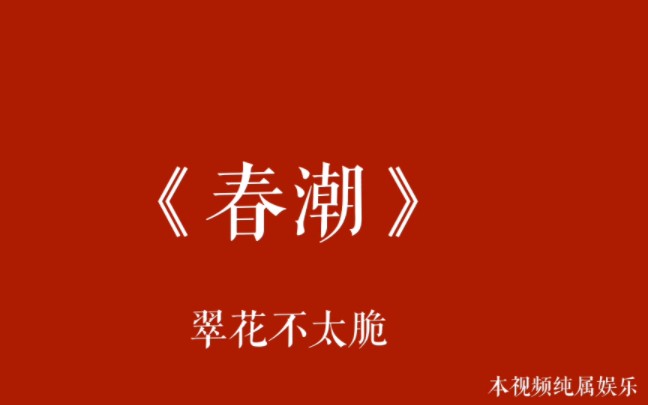 《春潮》

翠花不太脆

本视频纯属娱乐